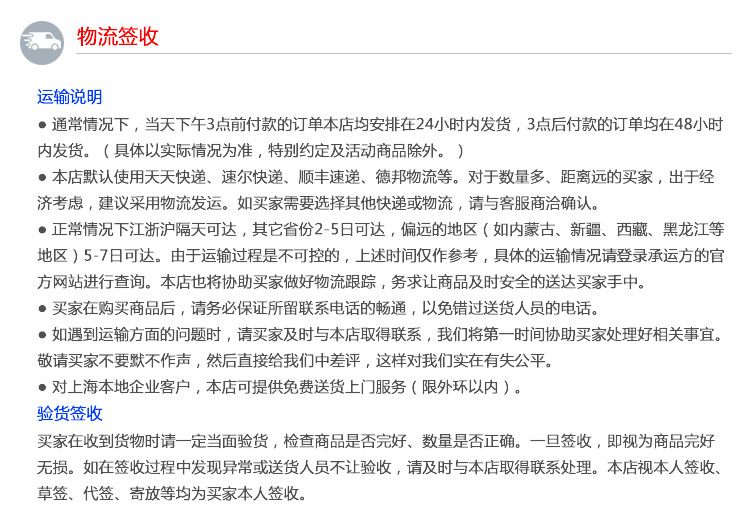 物流签收

运输说明

● 通常情况下，当天下午3点前付款的订单本店均安排在24小时内发货，3点后付款的订单均在48小时内发货。（具体以实际情况为准，特别约定及活动商品除外。）

● 本店默认使用天天快递、速尔快递、顺丰速递、德邦物流等。对于数量多、距离远的买家，出于经济考虑，建议采用物流发运。如买家需要选择其他快递或物流，请与客服商洽确认。

● 正常情况下江浙沪隔天可达，其它省份2-5日可达，偏远的地区（如内蒙古、新疆、西藏、黑龙江等地区）5-7日可达。由于运输过程是不可控的，上述时间仅作参考，具体的运输情况请登录承运方的官方网站进行查询。本店也将协助买家做好物流跟踪，务求让商品及时安全的送达买家手中。

● 买家在购买商品后，请务必保证所留联系电话的畅通，以免错过送货人员的电话。

● 如遇到运输方面的问题时，请买家及时与本店取得联系，我们将第一时间协助买家处理好相关事宜。敬请买家不要默不作声，然后直接给我们中差评，这样对我们实在有失公平。

● 对上海本地企业客户，本店可提供免费送货上门服务（限外环以内）。

验货签收

买家在收到货物时请一定当面验货，检查商品是否完好、数量是否正确。一旦签收，即视为商品完好无损。如在签收过程中发现异常或送货人员不让验收，请及时与本店取得联系处理。本店视本人签收、草签、代签、寄放等均为买家本人签收。